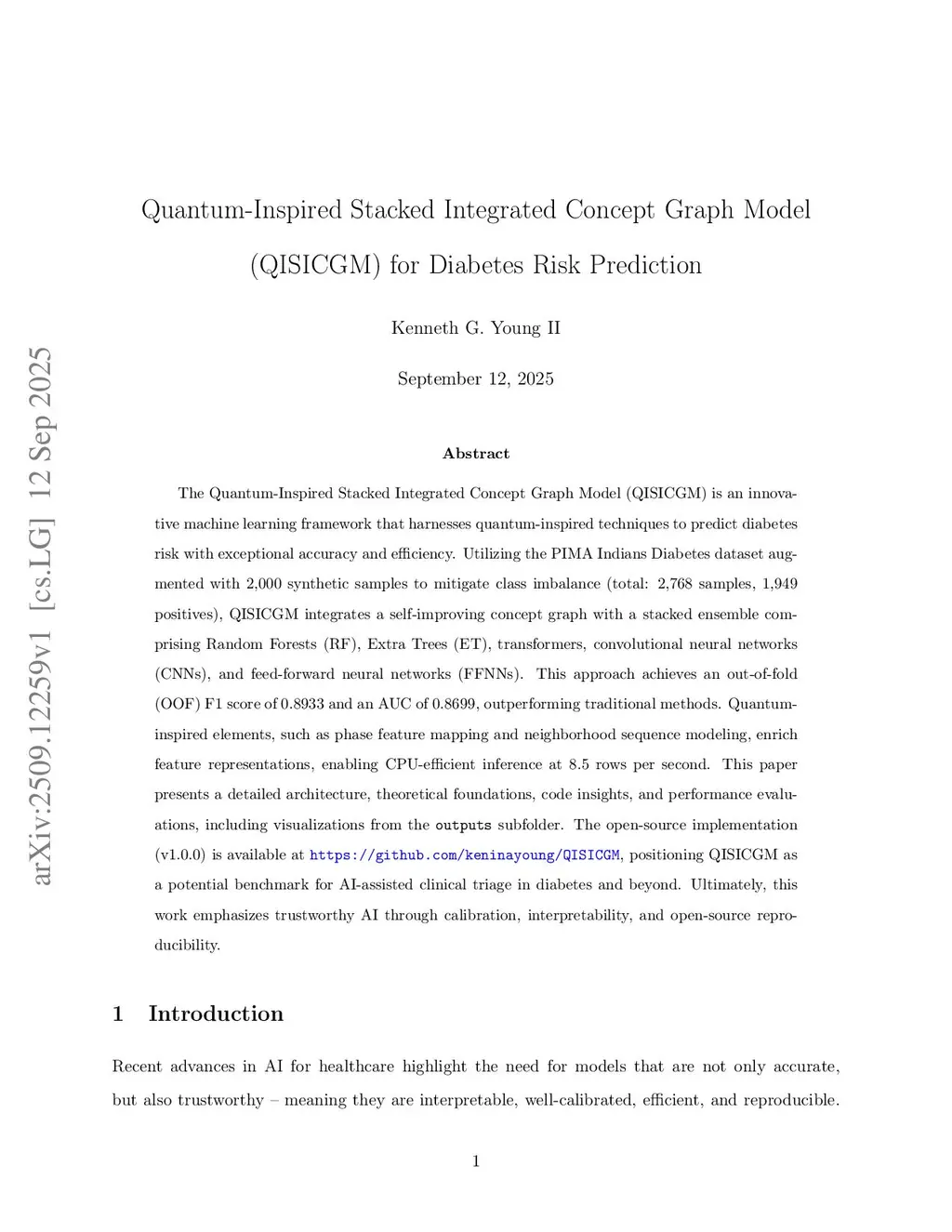 arXiv:2509.12259v1 [cs.LG] 12 Sep 2025

Quantum-Inspired Stacked Integrated Concept Graph Model (QISICGM) for Diabetes Risk Prediction

Kenneth G. Young II

September 12, 2025

Abstract

The Quantum-Inspired Stacked Integrated Concept Graph Model (QISICGM) is an innovative machine learning framework that harnesses quantum-inspired techniques to predict diabetes risk with exceptional accuracy and efficiency. Utilizing the PIMA Indians Diabetes dataset augmented with 2,000 synthetic samples to mitigate class imbalance (total: 2,768 samples, 1,949 positives), QISICGM integrates a self-improving concept graph with a stacked ensemble comprising Random Forests (RF), Extra Trees (ET), transformers, convolutional neural networks (CNNs), and feed-forward neural networks (FFNNs). This approach achieves an out-of-fold (OOF) F1 score of 0.8933 and an AUC of 0.8699, outperforming traditional methods. Quantum-inspired elements, such as phase feature mapping and neighborhood sequence modeling, enrich feature representations, enabling CPU-efficient inference at 8.5 rows per second. This paper presents a detailed architecture, theoretical foundations, code insights, and performance evaluations, including visualizations from the outputs subfolder. The open-source implementation (v1.0.0) is available at https://github.com/keninayoung/QISICGM, positioning QISICGM as a potential benchmark for AI-assisted clinical triage in diabetes and beyond. Ultimately, this work emphasizes trustworthy AI through calibration, interpretability, and open-source reproducibility.

1 Introduction

Recent advances in AI for healthcare highlight the need for models that are not only accurate, but also trustworthy – meaning they are interpretable, well-calibrated, efficient, and reproducible.

1